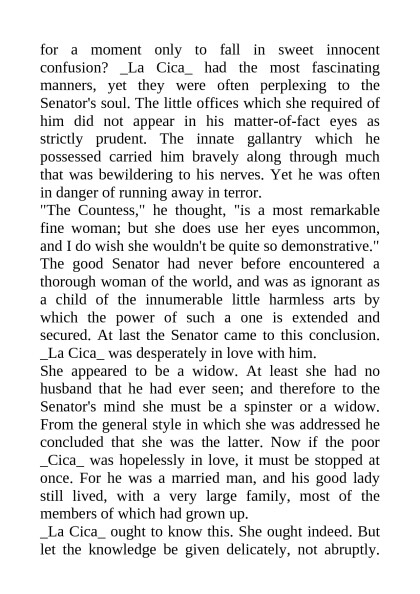 for a moment only to fall in sweet innocent confusion? _La Cica_ had the most fascinating manners, yet they were often perplexing to the Senator's soul. The little offices which she required of him did not appear in his matter-of-fact eyes as strictly prudent. The innate gallantry which he possessed carried him bravely along through much that was bewildering to his nerves. Yet he was often in danger of running away in terror.
"The Countess," he thought, "is a most remarkable fine woman; but she does use her eyes uncommon, and I do wish she wouldn't be quite so demonstrative."
The good Senator had never before encountered a thorough woman of the world, and was as ignorant as a child of the innumerable little harmless arts by which the power of such a one is extended and secured. At last the Senator came to this conclusion. _La Cica_ was desperately in love with him.
She appeared to be a widow. At least she had no husband that he had ever seen; and therefore to the Senator's mind she must be a spinster or a widow. From the general style in which she was addressed he concluded that she was the latter. Now if the poor _Cica_ was hopelessly in love, it must be stopped at once. For he was a married man, and his good lady still lived, with a very large family, most of the members of which had grown up.
_La Cica_ ought to know this. She ought indeed. But let the knowledge be given delicately, not abruptly.